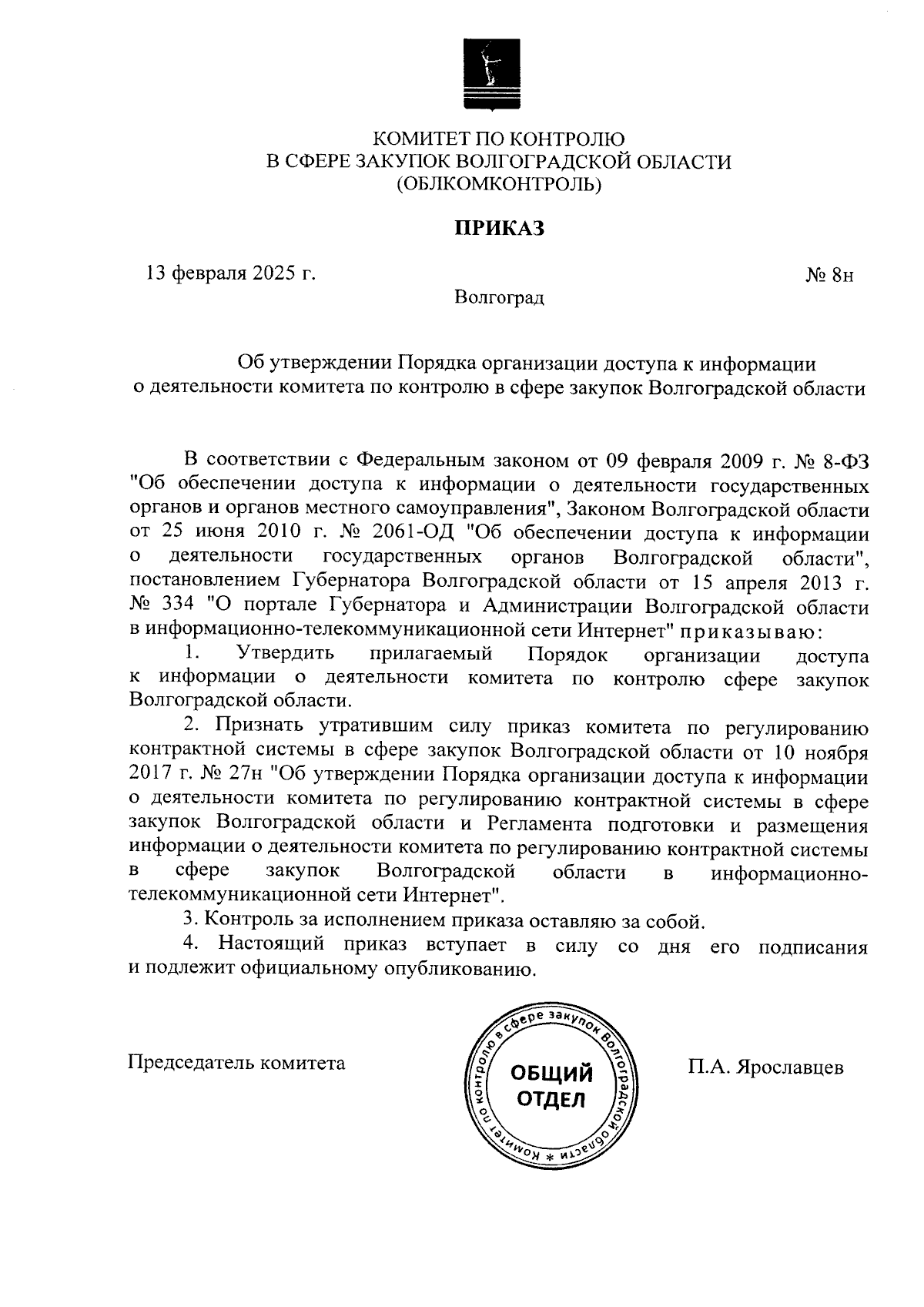 КОМИТЕТ ПО КОНТРОЛЮ
В СФЕРЕ ЗАКУПОК ВОЛГОГРАДСКОЙ ОБЛАСТИ
(ОБЛКОМКОНТРОЛЬ)

ПРИКАЗ

13 февраля 2025 г.

№ 8н

Волгоград

Об утверждении Порядка организации доступа к информации о деятельности комитета по контролю в сфере закупок Волгоградской области

В соответствии с Федеральным законом от 09 февраля 2009 г. № 8-ФЗ "Об обеспечении доступа к информации о деятельности государственных органов и органов местного самоуправления", Законом Волгоградской области от 25 июня 2010 г. № 2061-ОД "Об обеспечении доступа к информации о деятельности государственных органов Волгоградской области", постановлением Губернатора Волгоградской области от 15 апреля 2013 г. № 334 "О портале Губернатора и Администрации Волгоградской области в информационно-телекоммуникационной сети Интернет" приказываю:

1. Утвердить прилагаемый Порядок организации доступа к информации о деятельности комитета по контролю сфере закупок Волгоградской области.

2. Признать утратившим силу приказ комитета по регулированию контрактной системы в сфере закупок Волгоградской области от 10 ноября 2017 г. № 27н "Об утверждении Порядка организации доступа к информации о деятельности комитета по регулированию контрактной системы в сфере закупок Волгоградской области и Регламента подготовки и размещения информации о деятельности комитета по регулированию контрактной системы в сфере закупок Волгоградской области в информационно-телекоммуникационной сети Интернет".

3. Контроль за исполнением приказа оставляю за собой.

4. Настоящий приказ вступает в силу со дня его подписания и подлежит официальному опубликованию.

Председатель комитета

Комитет по контролю в сфере закупок Волгоградской области *
ОБЩИЙ
ОТДЕЛ

П.А. Ярославцев